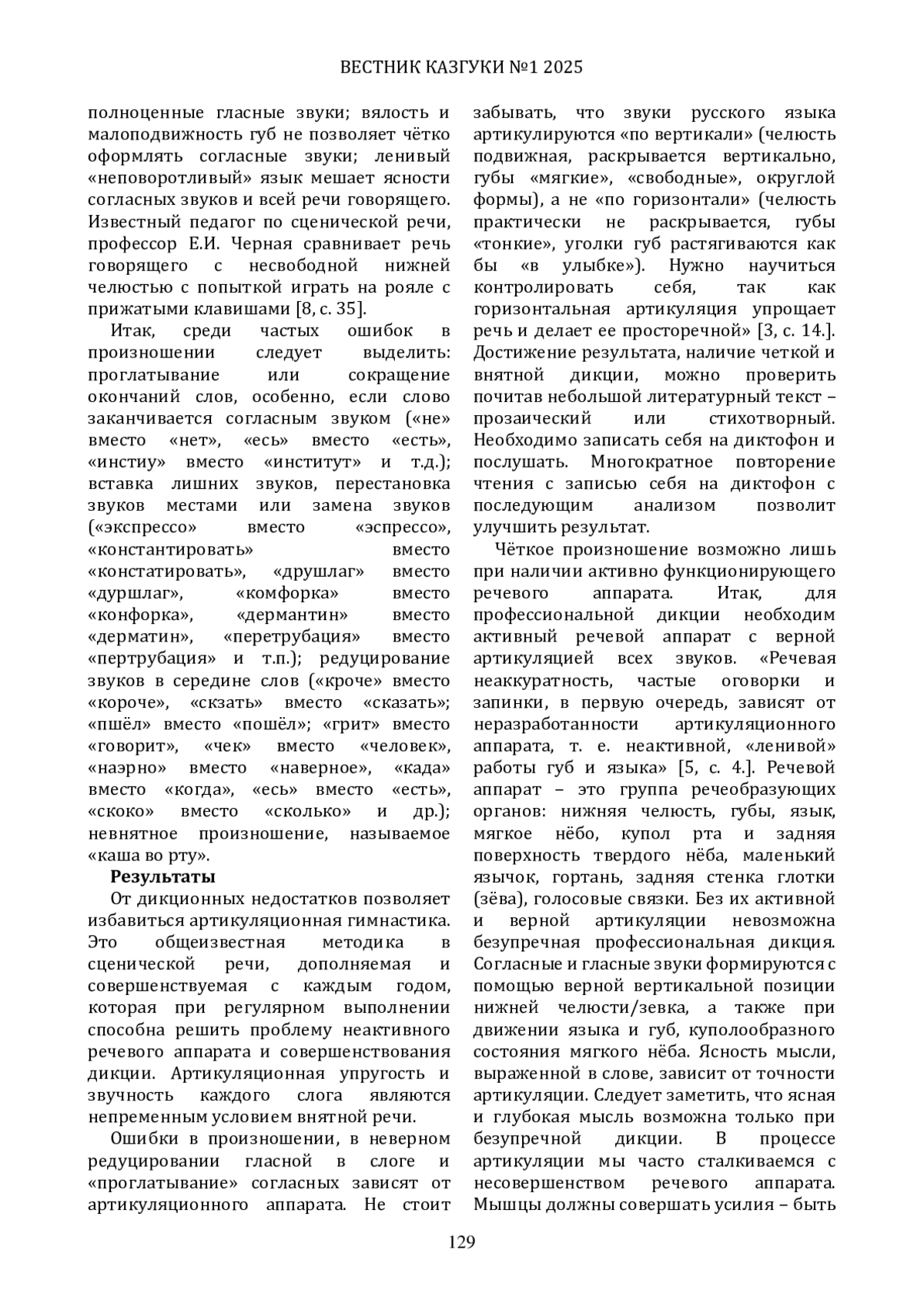 ВЕСТНИК КАЗГУКИ №1 2025

полноценные гласные звуки; вялость и малоподвижность губ не позволяет чётко оформлять согласные звуки; ленивый «неповоротливый» язык мешает ясности согласных звуков и всей речи говорящего. Известный педагог по сценической речи, профессор Е.И. Черная сравнивает речь говорящего с несвободной нижней челюстью с попыткой играть на рояле с прижатыми клавишами [8, с. 35].

Итак, среди частых ошибок в произношении следует выделить: проглатывание или сокращение окончаний слов, особенно, если слово заканчивается согласным звуком («не» вместо «нет», «есь» вместо «есть», «инстиу» вместо «институт» и т.д.); вставка лишних звуков, перестановка звуков местами или замена звуков («экспрессо» вместо «эспрессо», «константировать» вместо «констатировать», «друшлаг» вместо «дуршлаг», «комфорка» вместо «конфорка», «дермантин» вместо «дерматин», «перетрубация» вместо «пертрубация» и т.п.); редуцирование звуков в середине слов («кроче» вместо «короче», «скзать» вместо «сказать»; «пшёл» вместо «пошёл»; «грит» вместо «говорит», «чек» вместо «человек», «наэрно» вместо «наверное», «када» вместо «когда», «есь» вместо «есть», «скоко» вместо «сколько» и др.); невнятное произношение, называемое «каша во рту».

Результаты

От дикционных недостатков позволяет избавиться артикуляционная гимнастика. Это общеизвестная методика в сценической речи, дополняемая и совершенствуемая с каждым годом, которая при регулярном выполнении способна решить проблему неактивного речевого аппарата и совершенствования дикции. Артикуляционная упругость и звучность каждого слога являются непременным условием внятной речи.

Ошибки в произношении, в неверном редуцировании гласной в слоге и «проглатывание» согласных зависят от артикуляционного аппарата. Не стоит забывать, что звуки русского языка артикулируются «по вертикали» (челюсть подвижная, раскрывается вертикально, губы «мягкие», «свободные», округлой формы), а не «по горизонтали» (челюсть практически не раскрывается, губы «тонкие», уголки губ растягиваются как бы «в улыбке»). Нужно научиться контролировать себя, так как горизонтальная артикуляция упрощает речь и делает ее просторечной» [3, с. 14.]. Достижение результата, наличие четкой и внятной дикции, можно проверить почитав небольшой литературный текст – прозаический или стихотворный. Необходимо записать себя на диктофон и послушать. Многократное повторение чтения с записью себя на диктофон с последующим анализом позволит улучшить результат.

Чёткое произношение возможно лишь при наличии активно функционирующего речевого аппарата. Итак, для профессиональной дикции необходим активный речевой аппарат с верной артикуляцией всех звуков. «Речевая неаккуратность, частые оговорки и запинки, в первую очередь, зависят от неразработанности артикуляционного аппарата, т. е. неактивной, «ленивой» работы губ и языка» [5, с. 4.]. Речевой аппарат – это группа речеобразующих органов: нижняя челюсть, губы, язык, мягкое нёбо, купол рта и задняя поверхность твердого нёба, маленький язычок, гортань, задняя стенка глотки (зёва), голосовые связки. Без их активной и верной артикуляции невозможна безупречная профессиональная дикция. Согласные и гласные звуки формируются с помощью верной вертикальной позиции нижней челюсти/зевка, а также при движении языка и губ, куполообразного состояния мягкого нёба. Ясность мысли, выраженной в слове, зависит от точности артикуляции. Следует заметить, что ясная и глубокая мысль возможна только при безупречной дикции. В процессе артикуляции мы часто сталкиваемся с несовершенством речевого аппарата. Мышцы должны совершать усилия – быть

129